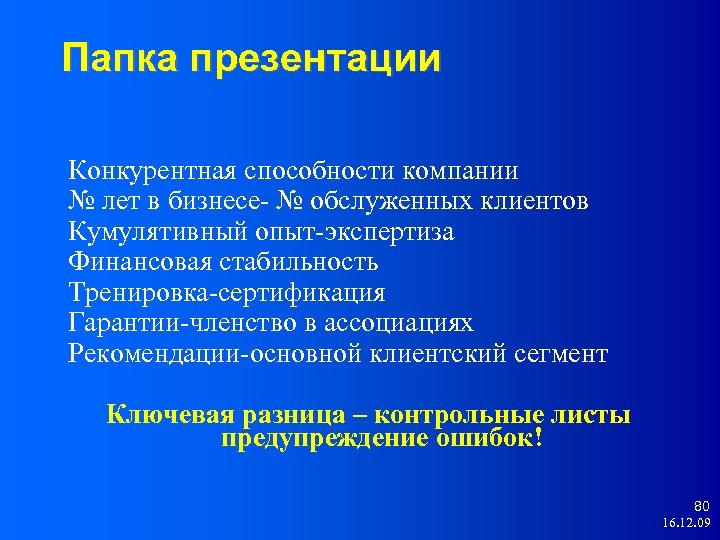 Папка презентации

Конкурентная способности компании
№ лет в бизнесе- № обслуженных клиентов
Кумулятивный опыт-экспертиза
Финансовая стабильность
Тренировка-сертификация
Гарантии-членство в ассоциациях
Рекомендации-основной клиентский сегмент

Ключевая разница – контрольные листы предупреждение ошибок!

80
16.12.09